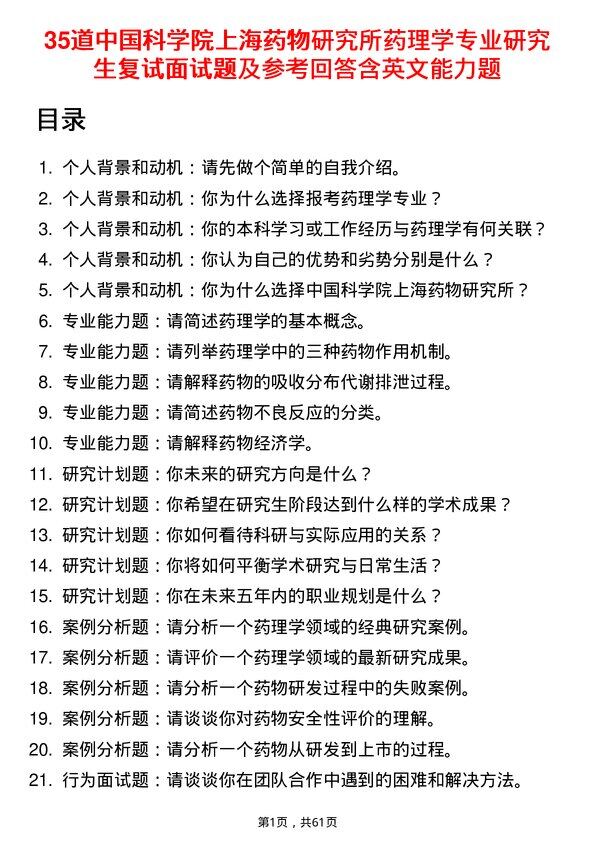 35道中国科学院上海药物研究所药理学专业研究生复试面试题及参考回答含英文能力题

目录

1. 个人背景和动机：请先做个简单的自我介绍。
2. 个人背景和动机：你为什么选择报考药理学专业？
3. 个人背景和动机：你的本科学习或工作经历与药理学有何关联？
4. 个人背景和动机：你认为自己的优势和劣势分别是什么？
5. 个人背景和动机：你为什么选择中国科学院上海药物研究所？
6. 专业能力题：请简述药理学的基本概念。
7. 专业能力题：请列举药理学中的三种药物作用机制。
8. 专业能力题：请解释药物的吸收分布代谢排泄过程。
9. 专业能力题：请简述药物不良反应的分类。
10. 专业能力题：请解释药物经济学。
11. 研究计划题：你未来的研究方向是什么？
12. 研究计划题：你希望在研究生阶段达到什么样的学术成果？
13. 研究计划题：你如何看待科研与实际应用的关系？
14. 研究计划题：你将如何平衡学术研究与日常生活？
15. 研究计划题：你在未来五年内的职业规划是什么？
16. 案例分析题：请分析一个药理学领域的经典研究案例。
17. 案例分析题：请评价一个药理学领域的最新研究成果。
18. 案例分析题：请分析一个药物研发过程中的失败案例。
19. 案例分析题：请谈谈你对药物安全性评价的理解。
20. 案例分析题：请分析一个药物从研发到上市的过程。
21. 行为面试题：请谈谈你在团队合作中遇到的困难和解决方法。

第1页，共61页